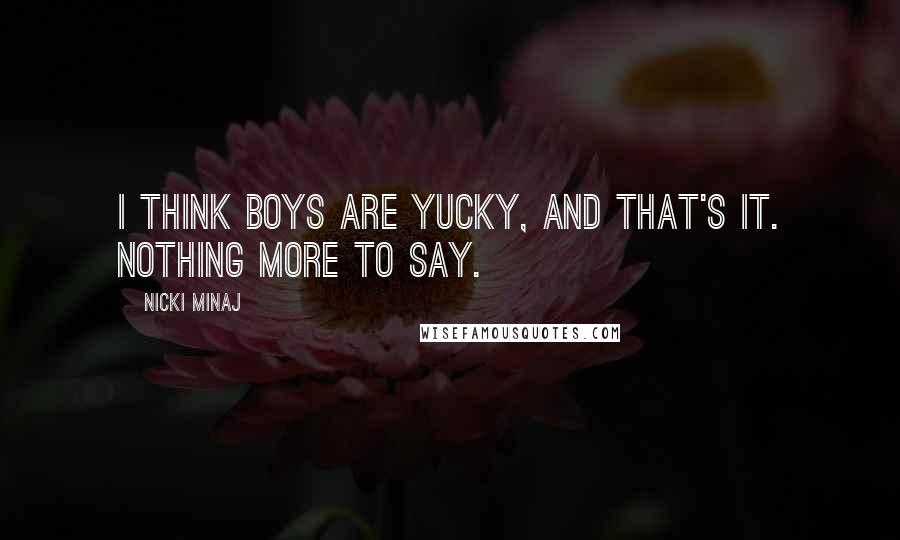 I THINK BOYS ARE YUCKY, AND THAT'S IT. NOTHING MORE TO SAY.

NICKI MINAJ

WISEFAMOUSQUOTES.COM